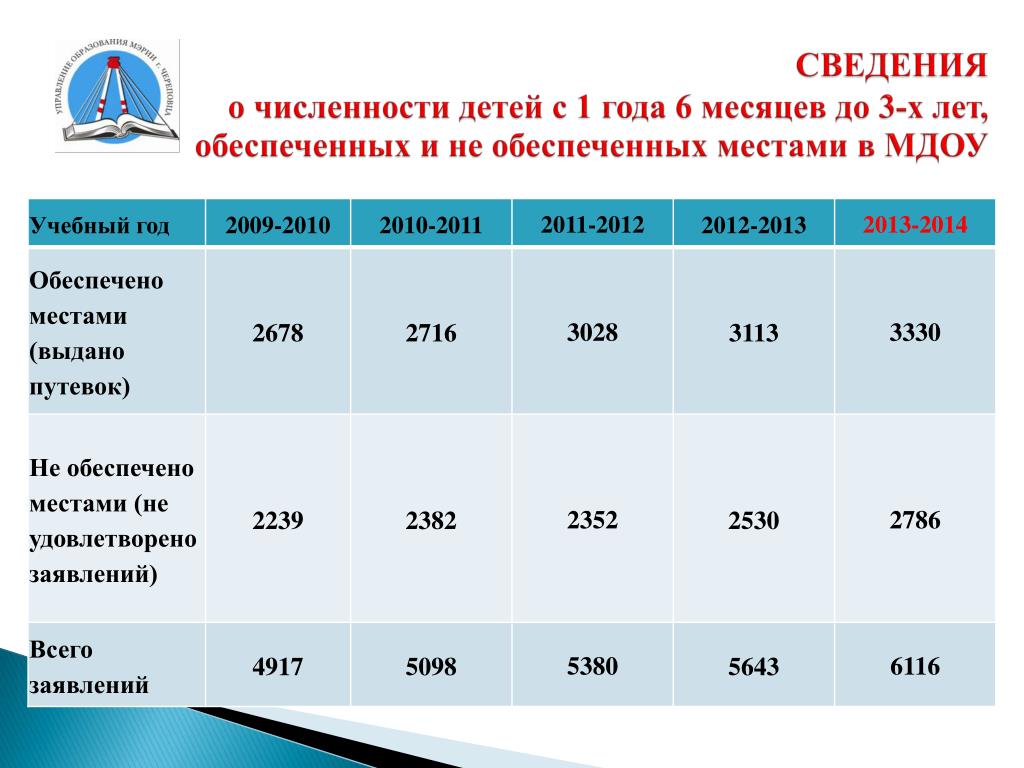 УПРАВЛЕНИЕ ОБРАЗОВАНИЯ МЭРИИ г. ЧЕРЕПОВЦА

СВЕДЕНИЯ
о численности детей с 1 года 6 месяцев до 3-х лет, обеспеченных и не обеспеченных местами в МДОУ

| Учебный год | 2009-2010 | 2010-2011 | 2011-2012 | 2012-2013 | 2013-2014 |
|---|---|---|---|---|---|
| Обеспечено местами (выдано путевок) | 2678 | 2716 | 3028 | 3113 | 3330 |
| Не обеспечено местами (не удовлетворено заявлений) | 2239 | 2382 | 2352 | 2530 | 2786 |
| Всего заявлений | 4917 | 5098 | 5380 | 5643 | 6116 |